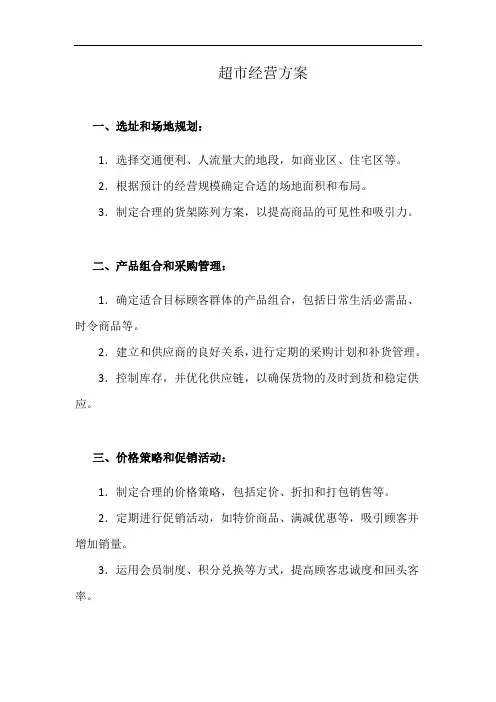 超市经营方案

一、选址和场地规划：

1. 选择交通便利、人流量大的地段，如商业区、住宅区等。

2. 根据预计的经营规模确定合适的场地面积和布局。

3. 制定合理的货架陈列方案，以提高商品的可见性和吸引力。

二、产品组合和采购管理：

1. 确定适合目标顾客群体的产品组合，包括日常生活必需品、时令商品等。

2. 建立和供应商的良好关系，进行定期的采购计划和补货管理。

3. 控制库存，并优化供应链，以确保货物的及时到货和稳定供应。

三、价格策略和促销活动：

1. 制定合理的价格策略，包括定价、折扣和打包销售等。

2. 定期进行促销活动，如特价商品、满减优惠等，吸引顾客并增加销量。

3. 运用会员制度、积分兑换等方式，提高顾客忠诚度和回头客率。